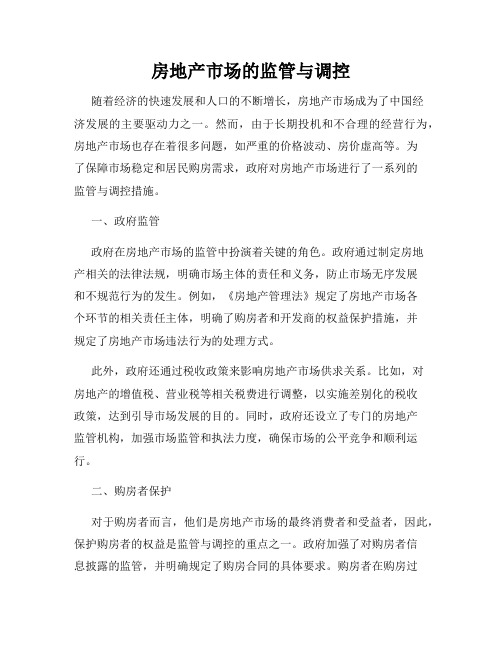 房地产市场的监管与调控

随着经济的快速发展和人口的不断增长，房地产市场成为了中国经济发展的主要驱动力之一。然而，由于长期投机和不合理的经营行为，房地产市场也存在着很多问题，如严重的价格波动、房价虚高等。为了保障市场稳定和居民购房需求，政府对房地产市场进行了一系列的监管与调控措施。

一、政府监管

政府在房地产市场的监管中扮演着关键的角色。政府通过制定房地产相关的法律法规，明确市场主体的责任和义务，防止市场无序发展和不规范行为的发生。例如，《房地产管理法》规定了房地产市场各个环节的相关责任主体，明确了购房者和开发商的权益保护措施，并规定了房地产市场违法行为的处理方式。

此外，政府还通过税收政策来影响房地产市场供求关系。比如，对房地产的增值税、营业税等相关税费进行调整，以实施差别化的税收政策，达到引导市场发展的目的。同时，政府还设立了专门的房地产监管机构，加强市场监管和执法力度，确保市场的公平竞争和顺利运行。

二、购房者保护

对于购房者而言，他们是房地产市场的最终消费者和受益者，因此，保护购房者的权益是监管与调控的重点之一。政府加强了对购房者信息披露的监管，并明确规定了购房合同的具体要求。购房者在购房过